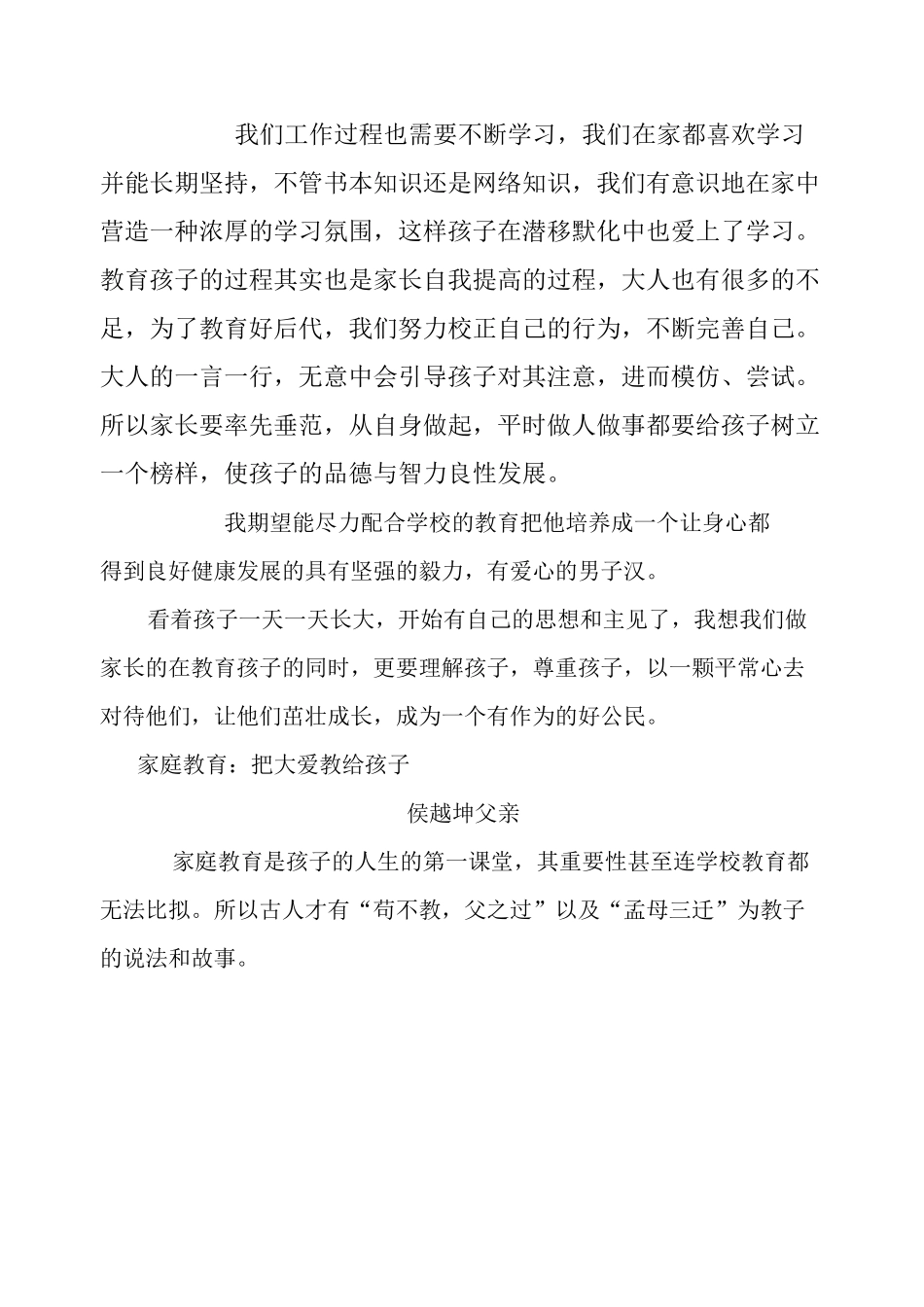 我们工作过程也需要不断学习，我们在家都喜欢学习并能长期坚持，不管书本知识还是网络知识，我们有意识地在家中营造一种浓厚的学习氛围，这样孩子在潜移默化中也爱上了学习。教育孩子的过程其实也是家长自我提高的过程，大人也有很多的不足，为了教育好后代，我们努力校正自己的行为，不断完善自己。大人的一言一行，无意中会引导孩子对其注意，进而模仿、尝试。所以家长要率先垂范，从自身做起，平时做人做事都要给孩子树立一个榜样，使孩子的品德与智力良性发展。

我期望能尽力配合学校的教育把他培养成一个让身心都得到良好健康发展的具有坚强的毅力，有爱心的男子汉。

看着孩子一天一天长大，开始有自己的思想和主见了，我想我们做家长的在教育孩子的同时，更要理解孩子，尊重孩子，以一颗平常心去对待他们，让他们茁壮成长，成为一个有作为的好公民。

家庭教育：把大爱教给孩子

侯越坤父亲

家庭教育是孩子的人生的第一课堂，其重要性甚至连学校教育都无法比拟。所以古人才有“苟不教，父之过”以及“孟母三迁”为教子的说法和故事。